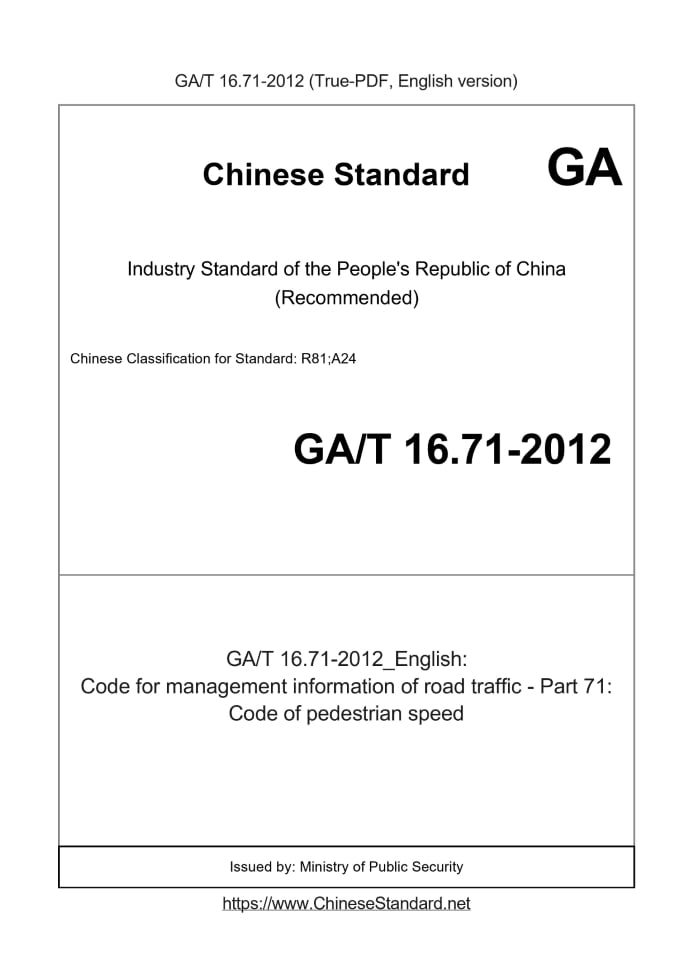 GA/T 16.71-2012 (True-PDF, English version)

Chinese Standard GA

Industry Standard of the People's Republic of China
(Recommended)

Chinese Classification for Standard: R81;A24

GA/T 16.71-2012

GA/T 16.71-2012_English:
Code for management information of road traffic - Part 71:
Code of pedestrian speed

Issued by: Ministry of Public Security

https://www.ChineseStandard.net